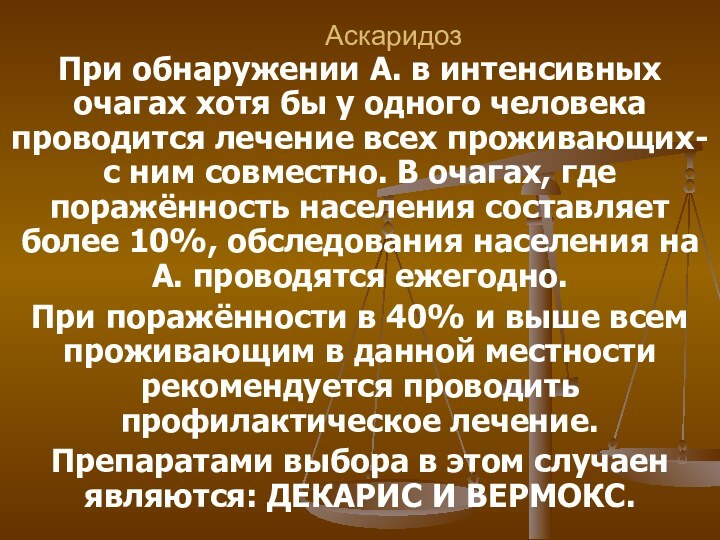 Аскаридоз

При обнаружении А. в интенсивных очагах хотя бы у одного человека проводится лечение всех проживающих- с ним совместно. В очагах, где поражённость населения составляет более 10%, обследования населения на А. проводятся ежегодно.

При поражённости в 40% и выше всем проживающим в данной местности рекомендуется проводить профилактическое лечение.

Препаратами выбора в этом случаен являются: ДЕКАРИС И ВЕРМОКС.